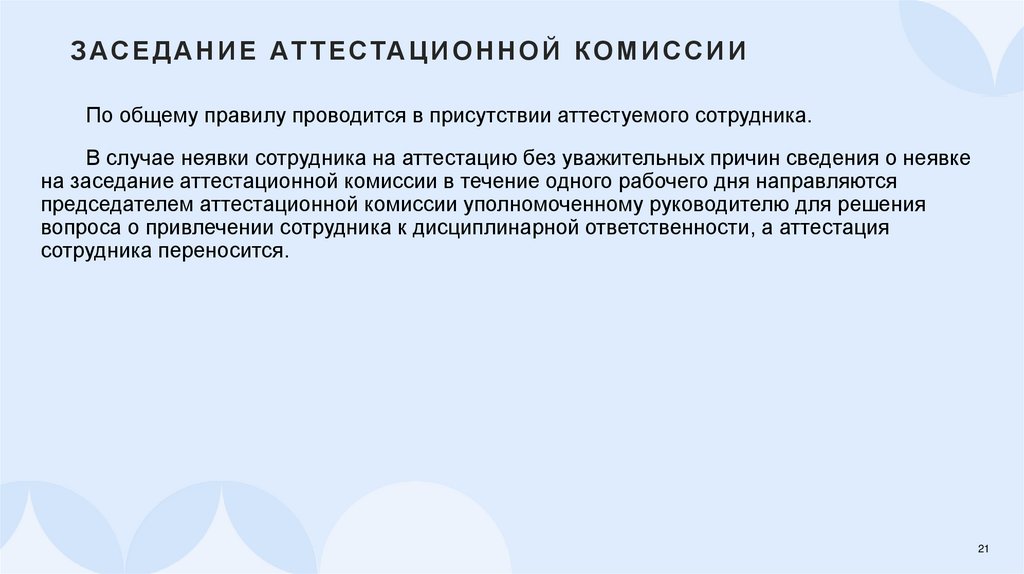 ЗАСЕДАНИЕ АТТЕСТАЦИОННОЙ КОМИССИИ

По общему правилу проводится в присутствии аттестуемого сотрудника.

В случае неявки сотрудника на аттестацию без уважительных причин сведения о неявке на заседание аттестационной комиссии в течение одного рабочего дня направляются председателем аттестационной комиссии уполномоченному руководителю для решения вопроса о привлечении сотрудника к дисциплинарной ответственности, а аттестация сотрудника переносится.

21